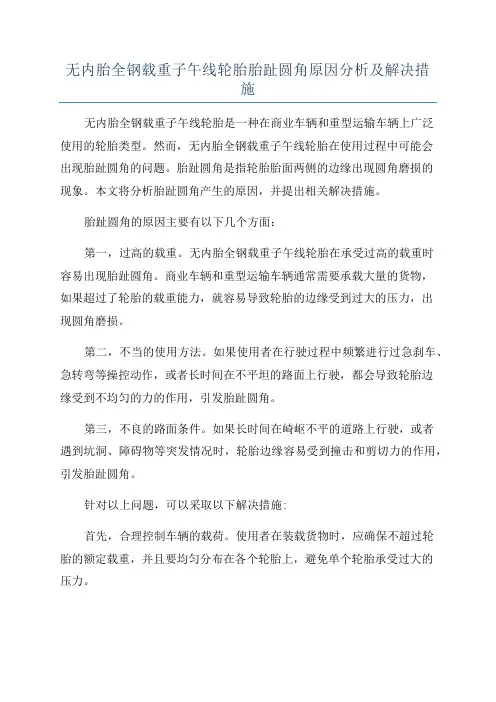 无内胎全钢载重子午线轮胎胎趾圆角原因分析及解决措施

无内胎全钢载重子午线轮胎是一种在商业车辆和重型运输车辆上广泛使用的轮胎类型。然而，无内胎全钢载重子午线轮胎在使用过程中可能会出现胎趾圆角的问题。胎趾圆角是指轮胎胎面两侧的边缘出现圆角磨损的现象。本文将分析胎趾圆角产生的原因，并提出相关解决措施。

胎趾圆角的原因主要有以下几个方面：

第一，过高的载重。无内胎全钢载重子午线轮胎在承受过高的载重时容易出现胎趾圆角。商业车辆和重型运输车辆通常需要承载大量的货物，如果超过了轮胎的载重能力，就容易导致轮胎的边缘受到过大的压力，出现圆角磨损。

第二，不当的使用方法。如果使用者在行驶过程中频繁进行过急刹车、急转弯等操控动作，或者长时间在不平坦的路面上行驶，都会导致轮胎边缘受到不均匀的力的作用，引发胎趾圆角。

第三，不良的路面条件。如果长时间在崎岖不平的道路上行驶，或者遇到坑洞、障碍物等突发情况时，轮胎边缘容易受到撞击和剪切力的作用，引发胎趾圆角。

针对以上问题，可以采取以下解决措施：

首先，合理控制车辆的载荷。使用者在装载货物时，应确保不超过轮胎的额定载重，并且要均匀分布在各个轮胎上，避免单个轮胎承受过大的压力。